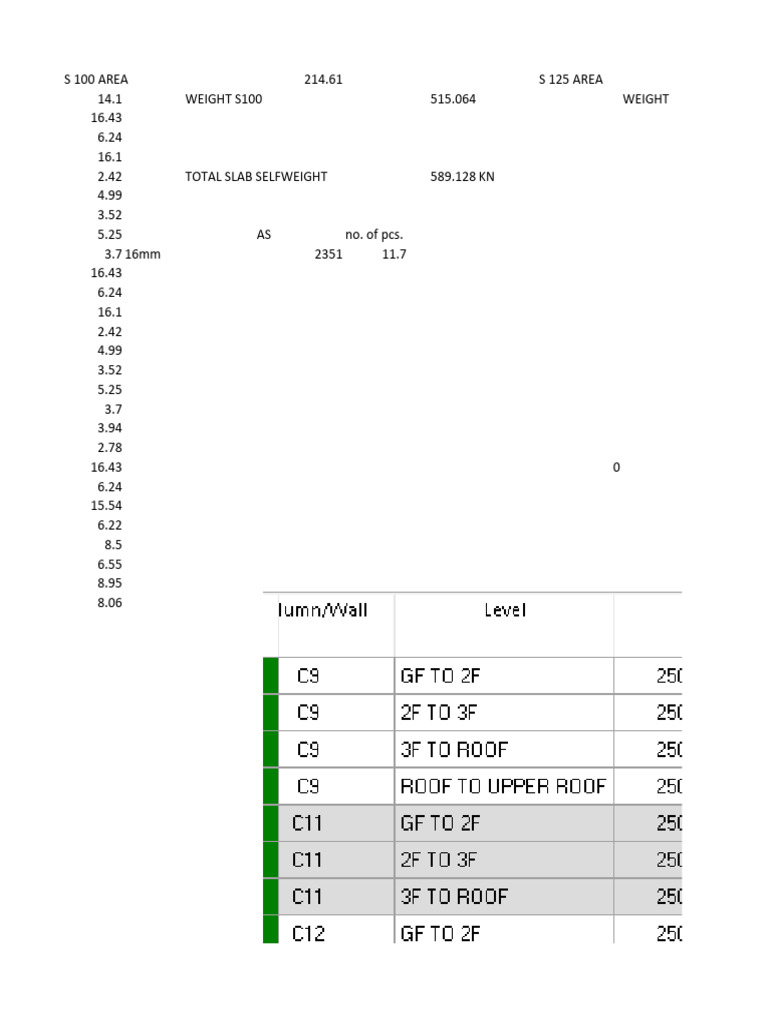 S 100 AREA 214.61 S 125 AREA
14.1 WEIGHT S100 515.064 WEIGHT
16.43
6.24
16.1
2.42 TOTAL SLAB SELFWEIGHT 589.128 KN
4.99
3.52
5.25 AS no. of pcs.
3.7 16mm 2351 11.7
16.43
6.24
16.1
2.42
4.99
3.52
5.25
3.7
3.94
2.78
16.43 0
6.24
15.54
6.22
8.5
6.55
8.95
8.06

| lumn/Wall | Level | |
|---|---|---|
| C9 | GF TO 2F | 250 |
| C9 | 2F TO 3F | 250 |
| C9 | 3F TO ROOF | 250 |
| C9 | ROOF TO UPPER ROOF | 250 |
| C11 | GF TO 2F | 250 |
| C11 | 2F TO 3F | 250 |
| C11 | 3F TO ROOF | 250 |
| C12 | GF TO 2F | 250 |